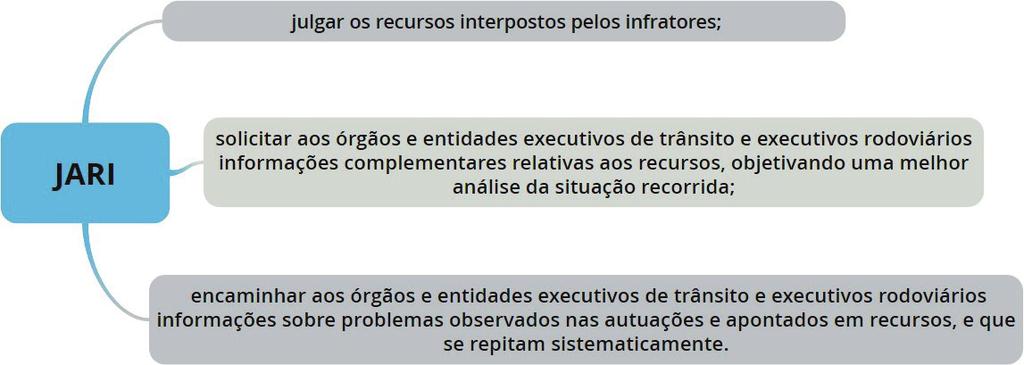 JARI

julgar os recursos interpostos pelos infratores;

solicitar aos órgãos e entidades executivos de trânsito e executivos rodoviários informações complementares relativas aos recursos, objetivando uma melhor análise da situação recorrida;

encaminhar aos órgãos e entidades executivos de trânsito e executivos rodoviários informações sobre problemas observados nas autuações e apontados em recursos, e que se repitam sistematicamente.